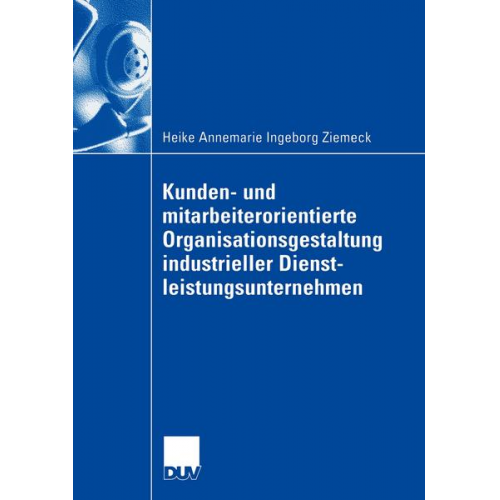 Heike Annemarie Ingeborg Ziemeck

Kunden- und mitarbeiterorientierte Organisationsgestaltung industrieller Dienstleistungsunternehmen

DUV